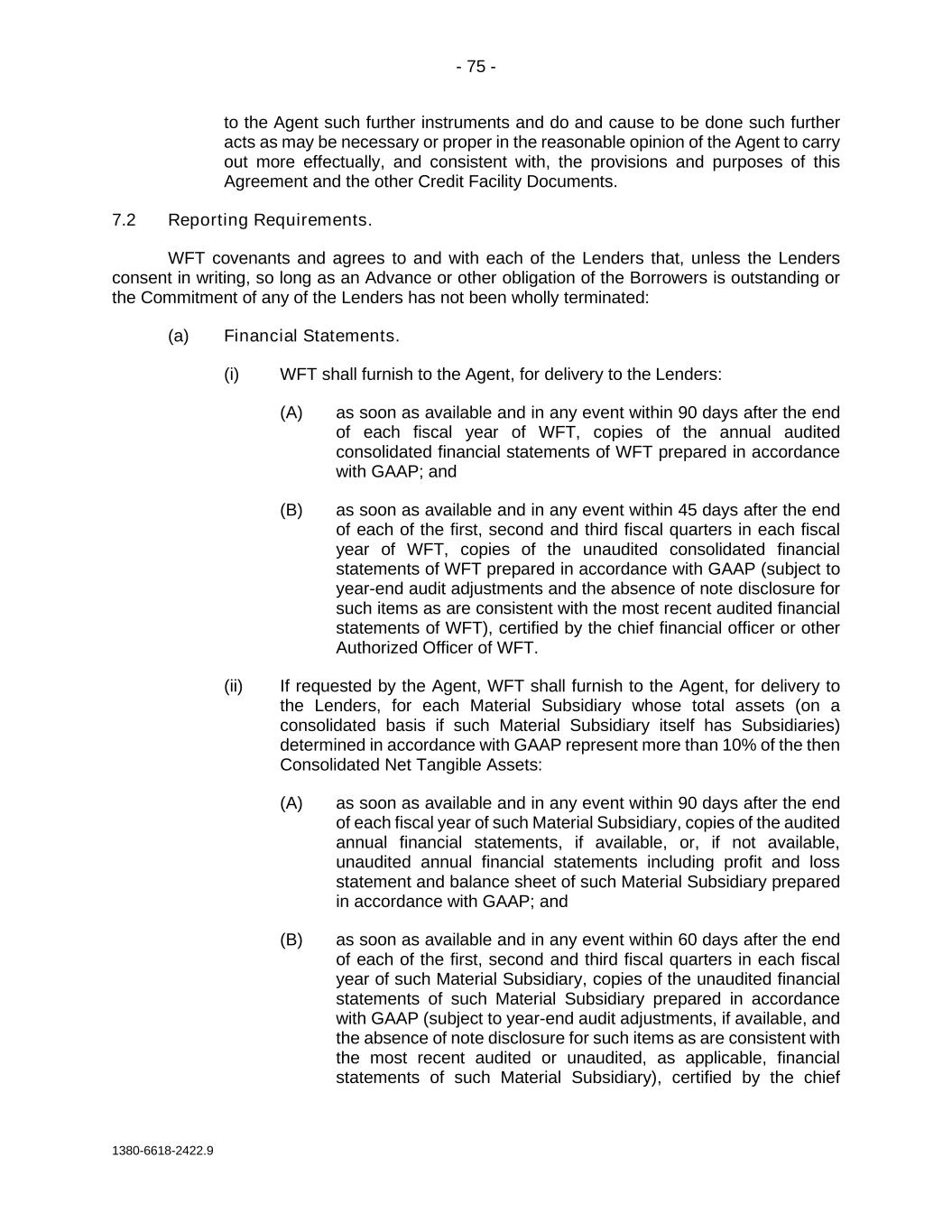 - 75 -

to the Agent such further instruments and do and cause to be done such further acts as may be necessary or proper in the reasonable opinion of the Agent to carry out more effectually, and consistent with, the provisions and purposes of this Agreement and the other Credit Facility Documents.

7.2 Reporting Requirements.

WFT covenants and agrees to and with each of the Lenders that, unless the Lenders consent in writing, so long as an Advance or other obligation of the Borrowers is outstanding or the Commitment of any of the Lenders has not been wholly terminated:

(a) Financial Statements.

(i) WFT shall furnish to the Agent, for delivery to the Lenders:

(A) as soon as available and in any event within 90 days after the end of each fiscal year of WFT, copies of the annual audited consolidated financial statements of WFT prepared in accordance with GAAP; and

(B) as soon as available and in any event within 45 days after the end of each of the first, second and third fiscal quarters in each fiscal year of WFT, copies of the unaudited consolidated financial statements of WFT prepared in accordance with GAAP (subject to year-end audit adjustments and the absence of note disclosure for such items as are consistent with the most recent audited financial statements of WFT), certified by the chief financial officer or other Authorized Officer of WFT.

(ii) If requested by the Agent, WFT shall furnish to the Agent, for delivery to the Lenders, for each Material Subsidiary whose total assets (on a consolidated basis if such Material Subsidiary itself has Subsidiaries) determined in accordance with GAAP represent more than 10% of the then Consolidated Net Tangible Assets:

(A) as soon as available and in any event within 90 days after the end of each fiscal year of such Material Subsidiary, copies of the audited annual financial statements, if available, or, if not available, unaudited annual financial statements including profit and loss statement and balance sheet of such Material Subsidiary prepared in accordance with GAAP; and

(B) as soon as available and in any event within 60 days after the end of each of the first, second and third fiscal quarters in each fiscal year of such Material Subsidiary, copies of the unaudited financial statements of such Material Subsidiary prepared in accordance with GAAP (subject to year-end audit adjustments, if available, and the absence of note disclosure for such items as are consistent with the most recent audited or unaudited, as applicable, financial statements of such Material Subsidiary), certified by the chief

1380-6618-2422.9